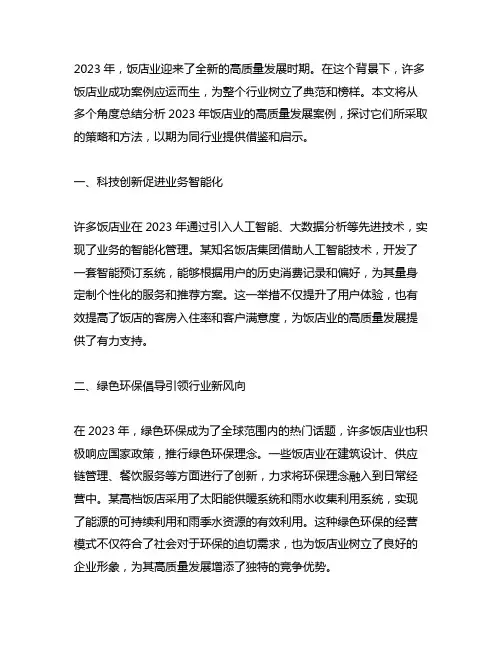 2023 年，饭店业迎来了全新的高质量发展时期。在这个背景下，许多饭店业成功案例应运而生，为整个行业树立了典范和榜样。本文将从多个角度总结分析 2023 年饭店业的高质量发展案例，探讨它们所采取的策略和方法，以期为同行业提供借鉴和启示。

一、科技创新促进业务智能化

许多饭店业在 2023 年通过引入人工智能、大数据分析等先进技术，实现了业务的智能化管理。某知名饭店集团借助人工智能技术，开发了一套智能预订系统，能够根据用户的历史消费记录和偏好，为其量身定制个性化的服务和推荐方案。这一举措不仅提升了用户体验，也有效提高了饭店的客房入住率和客户满意度，为饭店业的高质量发展提供了有力支持。

二、绿色环保倡导引领行业新风向

在 2023 年，绿色环保成为了全球范围内的热门话题，许多饭店业也积极响应国家政策，推行绿色环保理念。一些饭店业在建筑设计、供应链管理、餐饮服务等方面进行了创新，力求将环保理念融入到日常经营中。某高档饭店采用了太阳能供暖系统和雨水收集利用系统，实现了能源的可持续利用和雨季水资源的有效利用。这种绿色环保的经营模式不仅符合了社会对于环保的迫切需求，也为饭店业树立了良好的企业形象，为其高质量发展增添了独特的竞争优势。